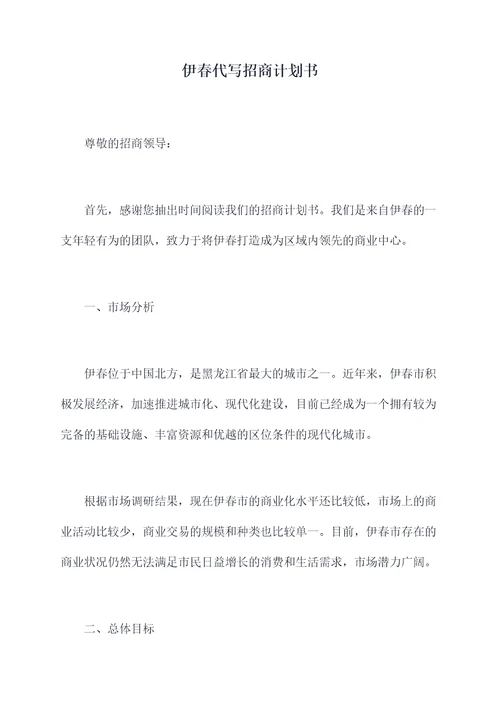 伊春代写招商计划书

尊敬的招商领导：

首先，感谢您抽出时间阅读我们的招商计划书。我们是来自伊春的一支年轻有为的团队，致力于将伊春打造成为区域内领先的商业中心。

一、市场分析

伊春位于中国北方，是黑龙江省最大的城市之一。近年来，伊春市积极发展经济，加速推进城市化、现代化建设，目前已经成为一个拥有较为完备的基础设施、丰富资源和优越的区位条件的现代化城市。

根据市场调研结果，现在伊春市的商业化水平还比较低，市场上的商业活动比较少，商业交易的规模和种类也比较单一。目前，伊春市存在的商业状况仍然无法满足市民日益增长的消费和生活需求，市场潜力广阔。

二、总体目标